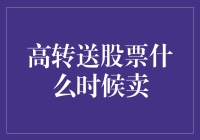 高转送股票什么时候卖